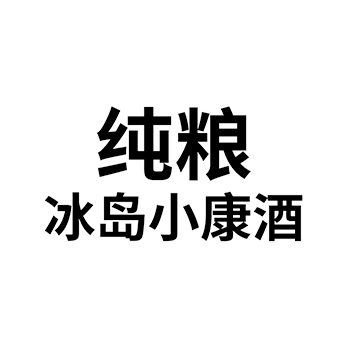 纯粮
冰岛小康酒